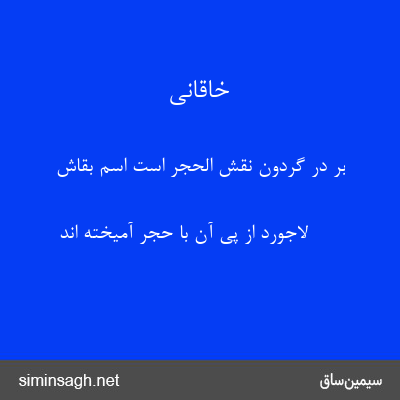 خاقانی

بر در گردون نقش الحجر است اسم بقاش

لاجورد از پی آن با حجر آمیخته اند

siminsagh.net

سیمین‌ساق